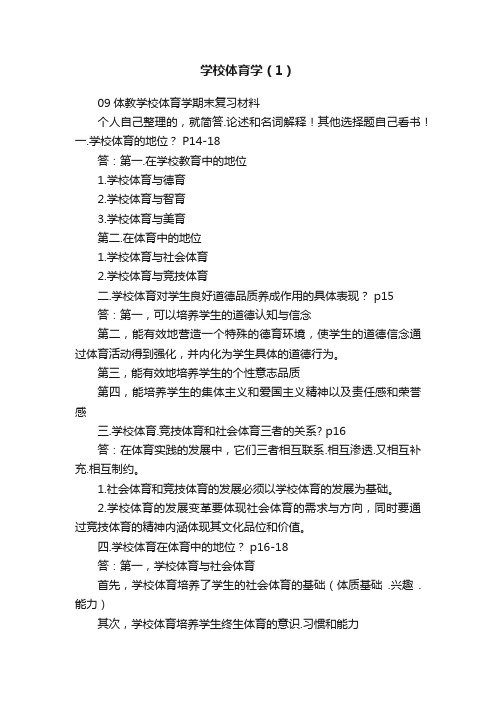 学校体育学（1）

09 体教学校体育学期末复习材料

个人自己整理的，就简答.论述和名词解释！其他选择题自己看书！

一.学校体育的地位？ P14-18

答：第一.在学校教育中的地位

1.学校体育与德育

2.学校体育与智育

3.学校体育与美育

第二.在体育中的地位

1.学校体育与社会体育

2.学校体育与竞技体育

二.学校体育对学生良好道德品质养成作用的具体表现？ p15

答：第一，可以培养学生的道德认知与信念

第二，能有效地营造一个特殊的德育环境，使学生的道德信念通过体育活动得到强化，并内化为学生具体的道德行为。

第三，能有效地培养学生的个性意志品质

第四，能培养学生的集体主义和爱国主义精神以及责任感和荣誉感

三.学校体育.竞技体育和社会体育三者的关系? p16

答：在体育实践的发展中，它们三者相互联系.相互渗透.又相互补充.相互制约。

1.社会体育和竞技体育的发展必须以学校体育的发展为基础。

2.学校体育的发展变革要体现社会体育的需求与方向，同时要通过竞技体育的精神内涵体现其文化品位和价值。

四.学校体育在体育中的地位？ p16-18

答：第一，学校体育与社会体育

首先，学校体育培养了学生的社会体育的基础（体质基础 .兴趣 .能力）

其次，学校体育培养学生终生体育的意识.习惯和能力